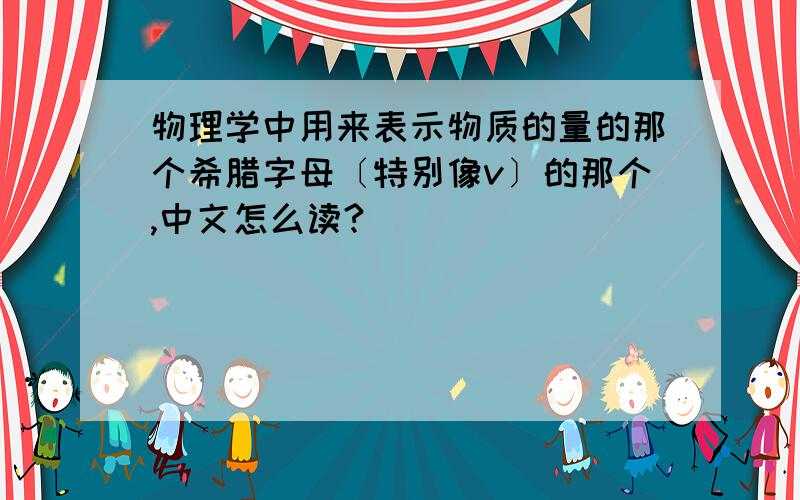 物理学中用来表示物质的量的那个希腊字母〔特别像v〕的那个,中文怎么读?